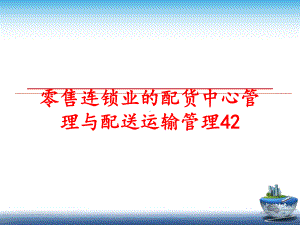 零售连锁业的配货中心管理与配送运输管理42